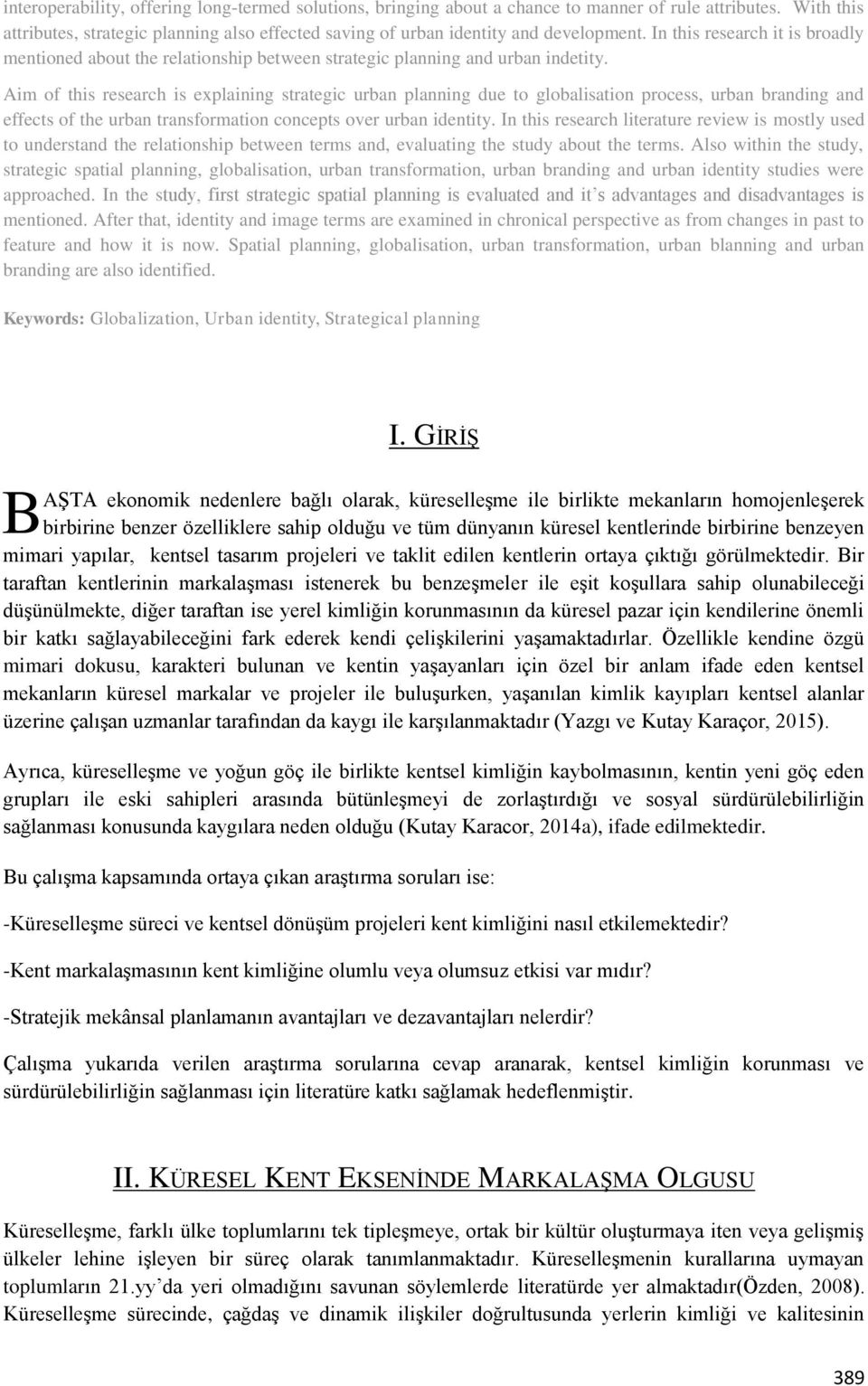 interoperability, offering long-termed solutions, bringing about a chance to manner of rule attributes. With this attributes, strategic planning also effected saving of urban identity and development. In this research it is broadly mentioned about the relationship between strategic planning and urban indetity.

Aim of this research is explaining strategic urban planning due to globalisation process, urban branding and effects of the urban transformation concepts over urban identity. In this research literature review is mostly used to understand the relationship between terms and, evaluating the study about the terms. Also within the study, strategic spatial planning, globalisation, urban transformation, urban branding and urban identity studies were approached. In the study, first strategic spatial planning is evaluated and it's advantages and disadvantages is mentioned. After that, identity and image terms are examined in chronical perspective as from changes in past to feature and how it is now. Spatial planning, globalisation, urban transformation, urban blanning and urban branding are also identified.

Keywords: Globalization, Urban identity, Strategical planning

I. GİRİŞ

BAŞTA ekonomik nedenlere bağlı olarak, küreselleşme ile birlikte mekanların homojenleşerek birbirine benzer özelliklere sahip olduğu ve tüm dünyanın küresel kentlerinde birbirine benzeyen mimari yapılar, kentsel tasarım projeleri ve taklit edilen kentlerin ortaya çıktığı görülmektedir. Bir taraftan kentlerinin markalaşması istenerek bu benzeşmeler ile eşit koşullara sahip olunabileceği düşünülmekte, diğer taraftan ise yerel kimliğin korunmasının da küresel pazar için kendilerine önemli bir katkı sağlayabileceğini fark ederek kendi çelişkilerini yaşamaktadırlar. Özellikle kendine özgü mimari dokusu, karakteri bulunan ve kentin yaşayanları için özel bir anlam ifade eden kentsel mekanların küresel markalar ve projeler ile buluşurken, yaşanılan kimlik kayıpları kentsel alanlar üzerine çalışan uzmanlar tarafından da kaygı ile karşılanmaktadır (Yazgı ve Kutay Karaçor, 2015).

Ayrıca, küreselleşme ve yoğun göç ile birlikte kentsel kimliğin kaybolmasının, kentin yeni göç eden grupları ile eski sahipleri arasında bütünleşmeyi de zorlaştırdığı ve sosyal sürdürülebilirliğin sağlanması konusunda kaygılara neden olduğu (Kutay Karacor, 2014a), ifade edilmektedir.

Bu çalışma kapsamında ortaya çıkan araştırma soruları ise:

-Küreselleşme süreci ve kentsel dönüşüm projeleri kent kimliğini nasıl etkilemektedir?

-Kent markalaşmasının kent kimliğine olumlu veya olumsuz etkisi var mıdır?

-Stratejik mekânsal planlamanın avantajları ve dezavantajları nelerdir?

Çalışma yukarıda verilen araştırma sorularına cevap aranarak, kentsel kimliğin korunması ve sürdürülebilirliğin sağlanması için literatüre katkı sağlamak hedeflenmiştir.

II. KÜRESEL KENT EKSENİNDE MARKALAŞMA OLGUSU

Küreselleşme, farklı ülke toplumlarını tek tipleşmeye, ortak bir kültür oluşturmaya iten veya gelişmiş ülkeler lehine işleyen bir süreç olarak tanımlanmaktadır. Küreselleşmenin kurallarına uymayan toplumların 21.yy'da yeri olmadığını savunan söylemlerde literatürde yer almaktadır(Özden, 2008). Küreselleşme sürecinde, çağdaş ve dinamik ilişkiler doğrultusunda yerlerin kimliği ve kalitesinin

389